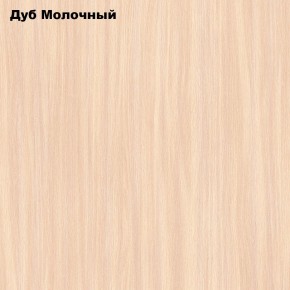 Дуб Молочный